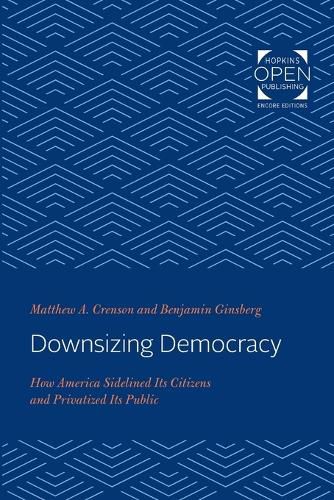 HOPKINS
OPEN
PUBLISHING
ENCORE EDITIONS

Matthew A. Crenson and Benjamin Ginsberg

Downsizing Democracy

How America Sidelined Its Citizens and Privatized Its Public